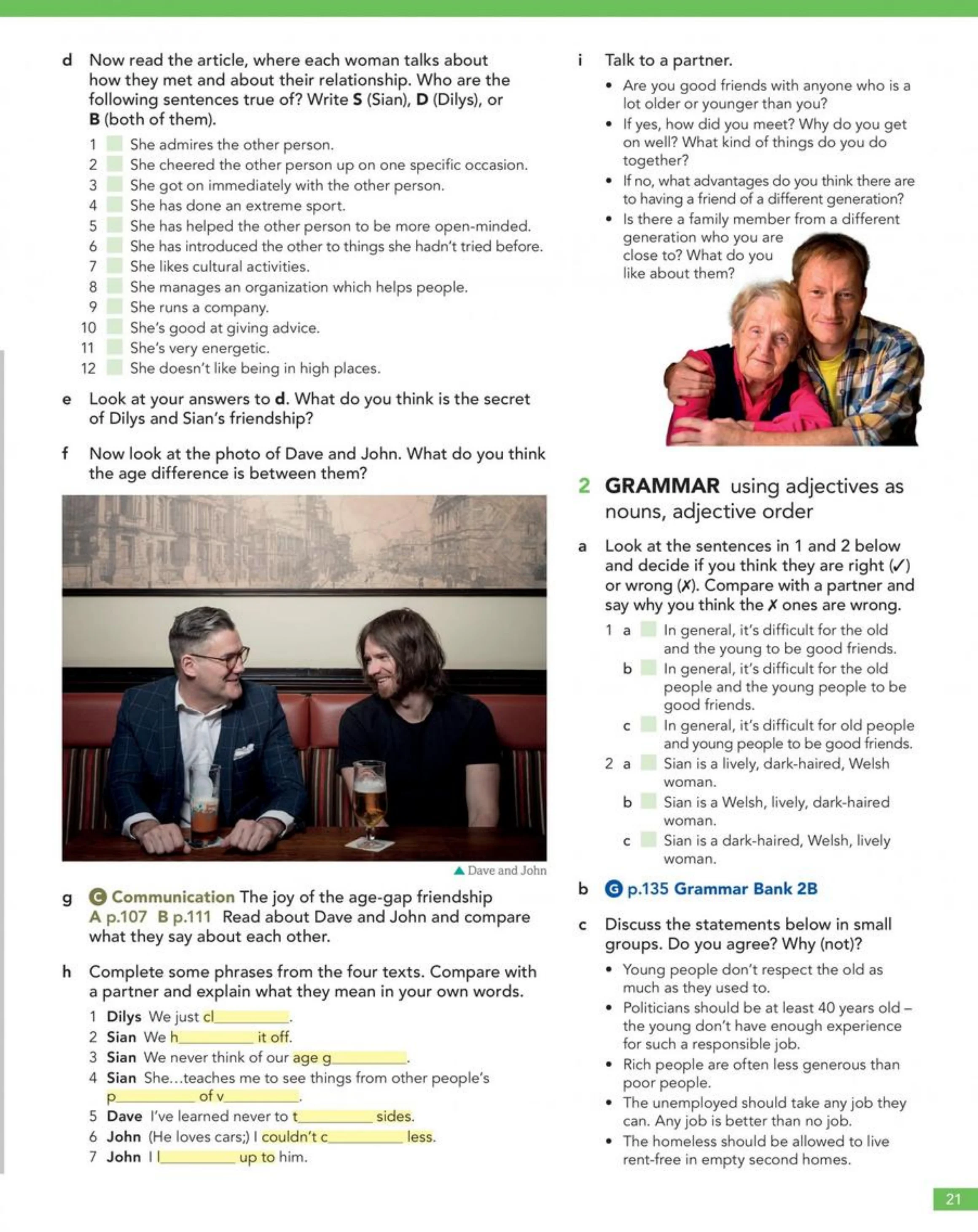 d Now read the article, where each woman talks about how they met and about their relationship. Who are the following sentences true of? Write S (Sian), D (Dilys), or B (both of them).

1 ☐ She admires the other person.
2 ☐ She cheered the other person up on one specific occasion.
3 ☐ She got on immediately with the other person.
4 ☐ She has done an extreme sport.
5 ☐ She has helped the other person to be more open-minded.
6 ☐ She has introduced the other to things she hadn't tried before.
7 ☐ She likes cultural activities.
8 ☐ She manages an organization which helps people.
9 ☐ She runs a company.
10 ☐ She's good at giving advice.
11 ☐ She's very energetic.
12 ☐ She doesn't like being in high places.

e Look at your answers to d. What do you think is the secret of Dilys and Sian's friendship?

f Now look at the photo of Dave and John. What do you think the age difference is between them?

▲ Dave and John

g C Communication The joy of the age-gap friendship A p.107 B p.111 Read about Dave and John and compare what they say about each other.

h Complete some phrases from the four texts. Compare with a partner and explain what they mean in your own words.

1 Dilys We just cl____.
2 Sian We h____ it off.
3 Sian We never think of our age g____.
4 Sian She...teaches me to see things from other people's p____ of v____.
5 Dave I've learned never to t____ sides.
6 John (He loves cars;) I couldn't c____ less.
7 John I l____ up to him.

i Talk to a partner.

• Are you good friends with anyone who is a lot older or younger than you?
• If yes, how did you meet? Why do you get on well? What kind of things do you do together?
• If no, what advantages do you think there are to having a friend of a different generation?
• Is there a family member from a different generation who you are close to? What do you like about them?

2 GRAMMAR using adjectives as nouns, adjective order

a Look at the sentences in 1 and 2 below and decide if you think they are right (✓) or wrong (✗). Compare with a partner and say why you think the ✗ ones are wrong.

1 a ☐ In general, it's difficult for the old and the young to be good friends.
b ☐ In general, it's difficult for the old people and the young people to be good friends.
c ☐ In general, it's difficult for old people and young people to be good friends.
2 a ☐ Sian is a lively, dark-haired, Welsh woman.
b ☐ Sian is a Welsh, lively, dark-haired woman.
c ☐ Sian is a dark-haired, Welsh, lively woman.

b G p.135 Grammar Bank 2B

c Discuss the statements below in small groups. Do you agree? Why (not)?

• Young people don't respect the old as much as they used to.
• Politicians should be at least 40 years old – the young don't have enough experience for such a responsible job.
• Rich people are often less generous than poor people.
• The unemployed should take any job they can. Any job is better than no job.
• The homeless should be allowed to live rent-free in empty second homes.

21